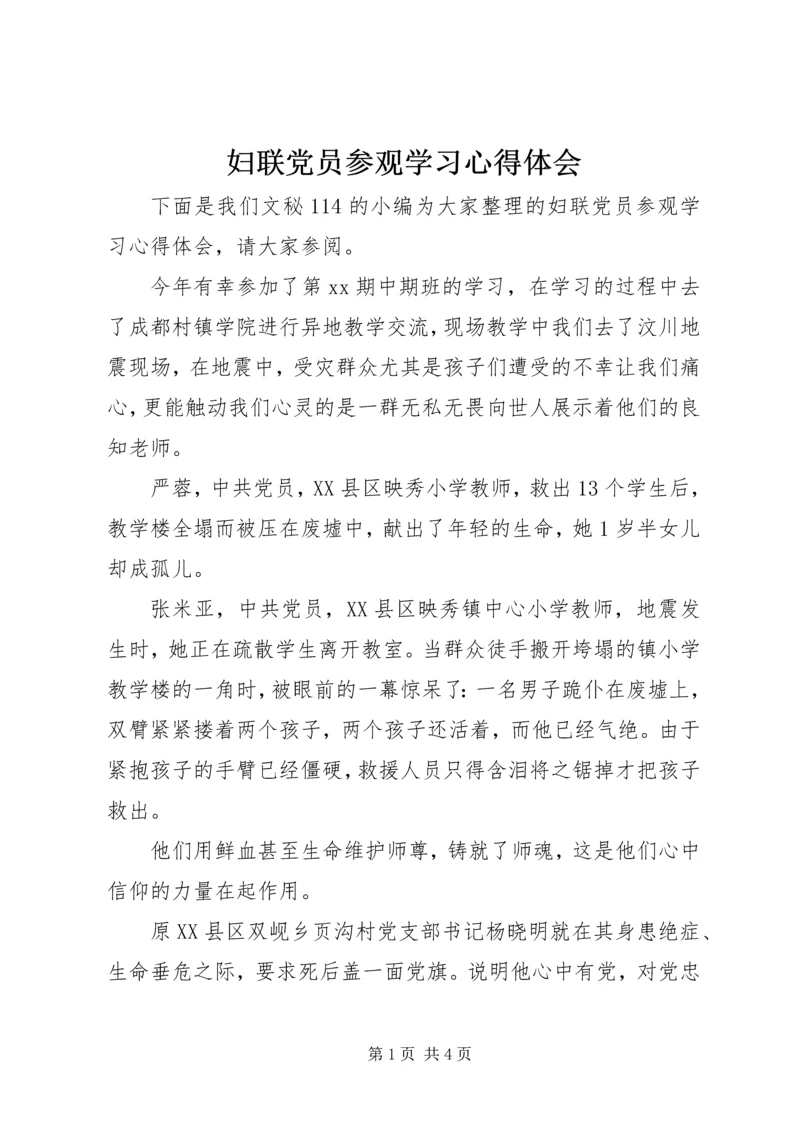 妇联党员参观学习心得体会

下面是我们文秘114的小编为大家整理的妇联党员参观学习心得体会，请大家参阅。

今年有幸参加了第xx期中期班的学习，在学习的过程中去了成都村镇学院进行异地教学交流，现场教学中我们去了汶川地震现场，在地震中，受灾群众尤其是孩子们遭受的不幸让我们痛心，更能触动我们心灵的是一群无私无畏向世人展示着他们的良知老师。

严蓉，中共党员，XX县区映秀小学教师，救出13个学生后，教学楼全塌而被压在废墟中，献出了年轻的生命，她1岁半女儿却成孤儿。

张米亚，中共党员，XX县区映秀镇中心小学教师，地震发生时，她正在疏散学生离开教室。当群众徒手搬开垮塌的镇小学教学楼的一角时，被眼前的一幕惊呆了：一名男子跪仆在废墟上，双臂紧紧搂着两个孩子，两个孩子还活着，而他已经气绝。由于紧抱孩子的手臂已经僵硬，救援人员只得含泪将之锯掉才把孩子救出。

他们用鲜血甚至生命维护师尊，铸就了师魂，这是他们心中信仰的力量在起作用。

原XX县区双岘乡页沟村党支部书记杨晓明就在其身患绝症、生命垂危之际，要求死后盖一面党旗。说明他心中有党，对党忠

第1页 共4页